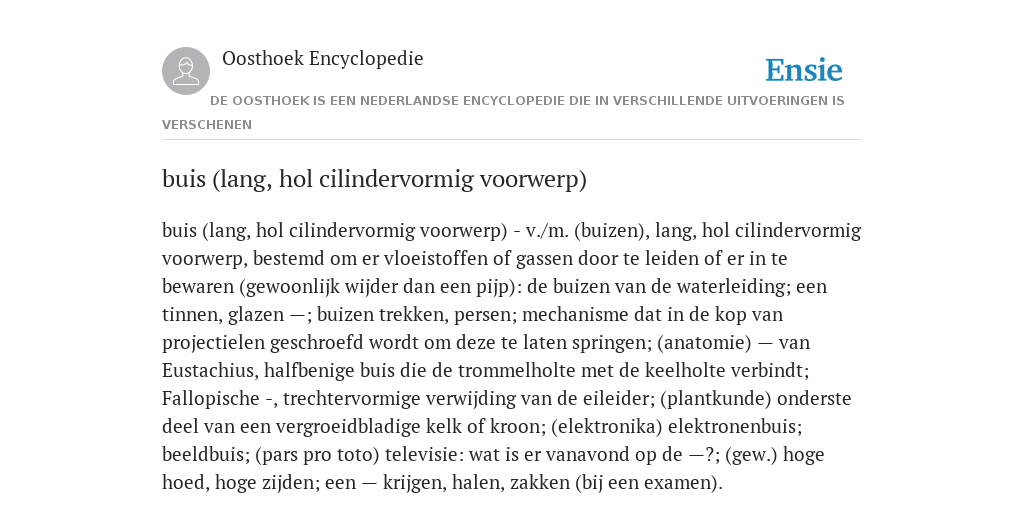 Oosthoek Encyclopedie

Ensie

DE OOSTHOEK IS EEN NEDERLANDSE ENCYCLOPEDIE DIE IN VERSCHILLENDE UITVOERINGEN IS VERSCHENEN

buis (lang, hol cilindervormig voorwerp)

buis (lang, hol cilindervormig voorwerp) - v./m. (buizen), lang, hol cilindervormig voorwerp, bestemd om er vloeistoffen of gassen door te leiden of er in te bewaren (gewoonlijk wijder dan een pijp): de buizen van de waterleiding; een tinnen, glazen —; buizen trekken, persen; mechanisme dat in de kop van projectielen geschroefd wordt om deze te laten springen; (anatomie) — van Eustachius, halfbenige buis die de trommelholte met de keelholte verbindt; Fallopische -, trechtervormige verwijding van de eileider; (plantkunde) onderste deel van een vergroeidbladige kelk of kroon; (elektronika) elektronenbuis; beeldbuis; (pars pro toto) televisie: wat is er vanavond op de —?; (gew.) hoge hoed, hoge zijden; een — krijgen, halen, zakken (bij een examen).